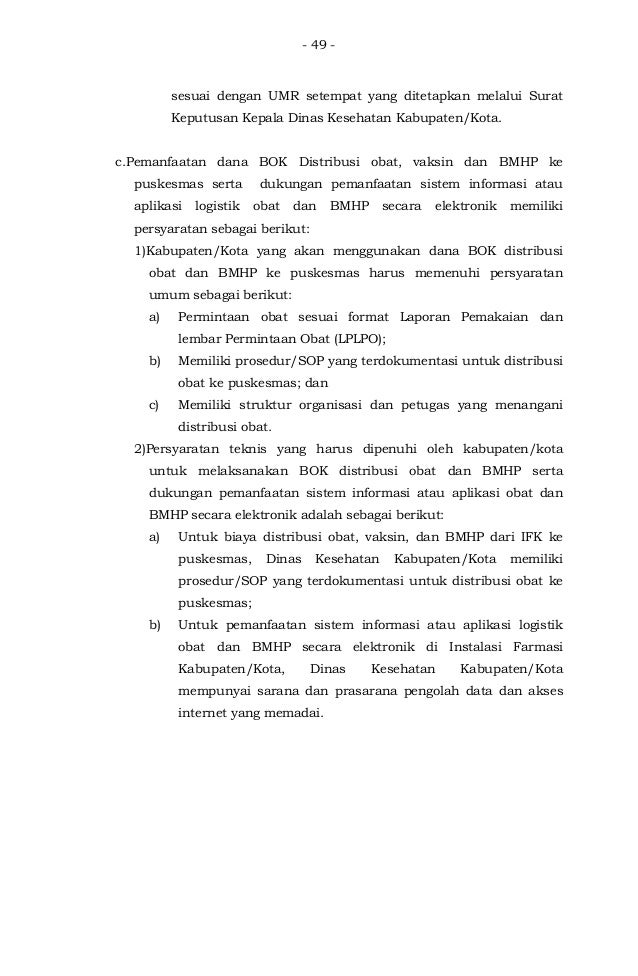 - 49 -

sesuai dengan UMR setempat yang ditetapkan melalui Surat Keputusan Kepala Dinas Kesehatan Kabupaten/Kota.

c.Pemanfaatan dana BOK Distribusi obat, vaksin dan BMHP ke puskesmas serta dukungan pemanfaatan sistem informasi atau aplikasi logistik obat dan BMHP secara elektronik memiliki persyaratan sebagai berikut:

1)Kabupaten/Kota yang akan menggunakan dana BOK distribusi obat dan BMHP ke puskesmas harus memenuhi persyaratan umum sebagai berikut:

a) Permintaan obat sesuai format Laporan Pemakaian dan lembar Permintaan Obat (LPLPO);

b) Memiliki prosedur/SOP yang terdokumentasi untuk distribusi obat ke puskesmas; dan

c) Memiliki struktur organisasi dan petugas yang menangani distribusi obat.

2)Persyaratan teknis yang harus dipenuhi oleh kabupaten/kota untuk melaksanakan BOK distribusi obat dan BMHP serta dukungan pemanfaatan sistem informasi atau aplikasi obat dan BMHP secara elektronik adalah sebagai berikut:

a) Untuk biaya distribusi obat, vaksin, dan BMHP dari IFK ke puskesmas, Dinas Kesehatan Kabupaten/Kota memiliki prosedur/SOP yang terdokumentasi untuk distribusi obat ke puskesmas;

b) Untuk pemanfaatan sistem informasi atau aplikasi logistik obat dan BMHP secara elektronik di Instalasi Farmasi Kabupaten/Kota, Dinas Kesehatan Kabupaten/Kota mempunyai sarana dan prasarana pengolah data dan akses internet yang memadai.